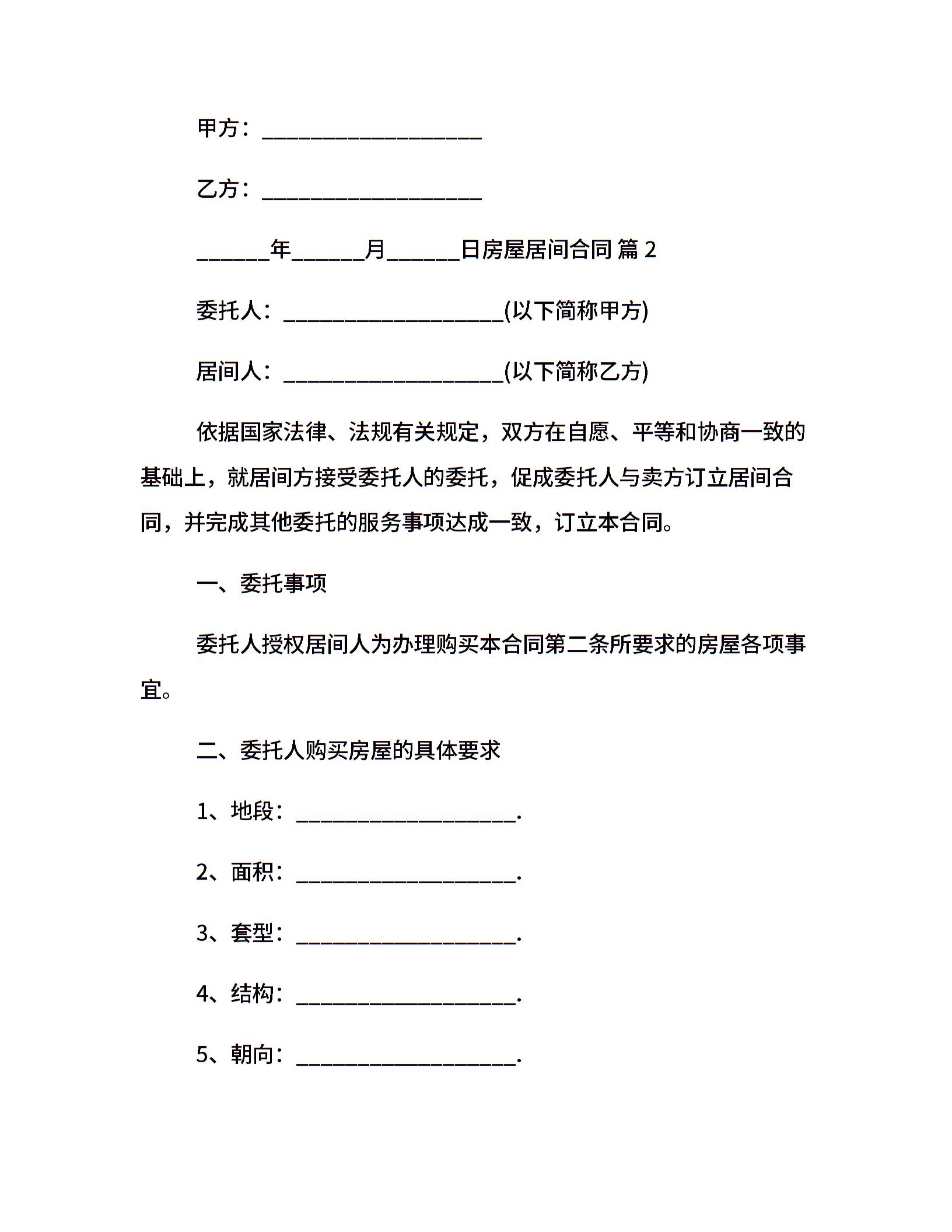 甲方：____________________

乙方：____________________

______年______月______日房屋居间合同 篇 2

委托人：____________________(以下简称甲方)

居间人：____________________(以下简称乙方)

依据国家法律、法规有关规定，双方在自愿、平等和协商一致的基础上，就居间方接受委托人的委托，促成委托人与卖方订立居间合同，并完成其他委托的服务事项达成一致，订立本合同。

一、委托事项

委托人授权居间人为办理购买本合同第二条所要求的房屋各项事宜。

二、委托人购买房屋的具体要求

1、地段：____________________.

2、面积：____________________.

3、套型：____________________.

4、结构：____________________.

5、朝向：____________________.